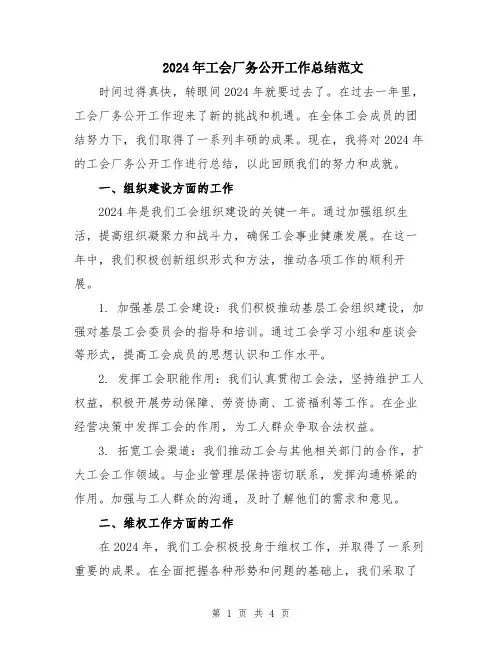 2024年工会厂务公开工作总结范文

时间过得真快，转眼间2024年就要过去了。在过去一年里，工会厂务公开工作迎来了新的挑战和机遇。在全体工会成员的团结努力下，我们取得了一系列丰硕的成果。现在，我将对2024年的工会厂务公开工作进行总结，以此回顾我们的努力和成就。

一、组织建设方面的工作

2024年是我们工会组织建设的关键一年。通过加强组织生活，提高组织凝聚力和战斗力，确保工会事业健康发展。在这一年中，我们积极创新组织形式和方法，推动各项工作的顺利开展。

1. 加强基层工会建设：我们积极推动基层工会组织建设，加强对基层工会委员会的指导和培训。通过工会学习小组和座谈会等形式，提高工会成员的思想认识和工作水平。

2. 发挥工会职能作用：我们认真贯彻工会法，坚持维护工人权益，积极开展劳动保障、劳资协商、工资福利等工作。在企业经营决策中发挥工会的作用，为工人群众争取合法权益。

3. 拓宽工会渠道：我们推动工会与其他相关部门的合作，扩大工会工作领域。与企业管理层保持密切联系，发挥沟通桥梁的作用。加强与工人群众的沟通，及时了解他们的需求和意见。

二、维权工作方面的工作

在2024年，我们工会积极投身于维权工作，并取得了一系列重要的成果。在全面把握各种形势和问题的基础上，我们采取了

第 1 页 共 4 页